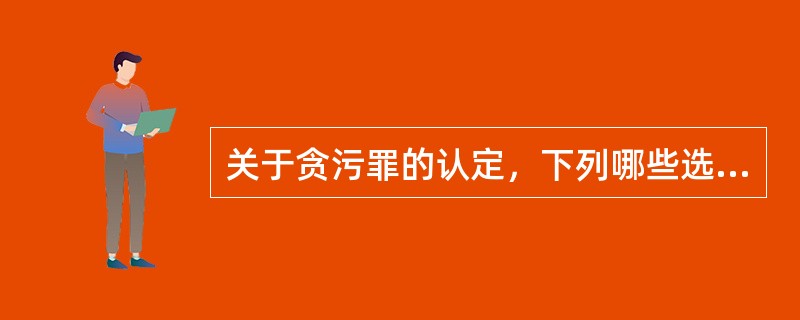 关于贪污罪的认定，下列哪些选...